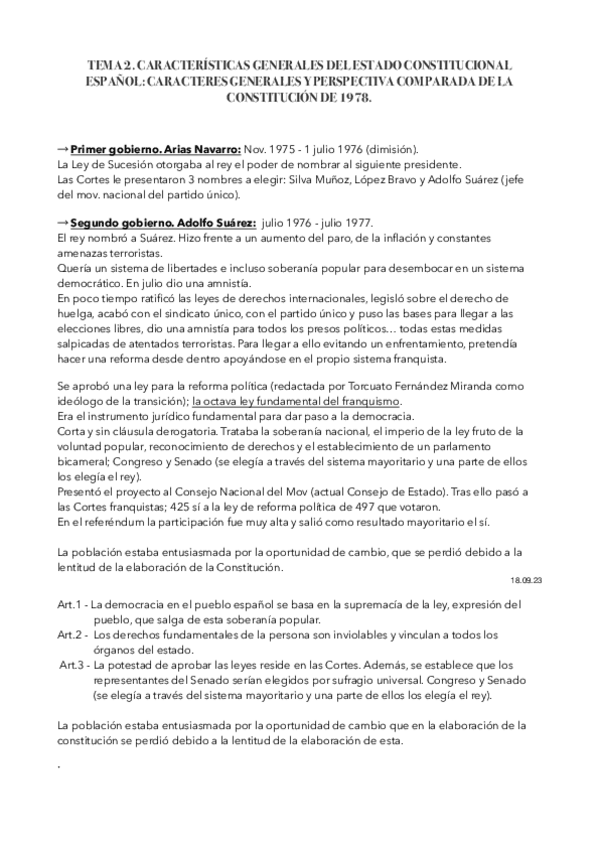 TEMA 2. CARACTERÍSTICAS GENERALES DEL ESTADO CONSTITUCIONAL ESPAÑOL: CARACTERES GENERALES Y PERSPECTIVA COMPARADA DE LA CONSTITUCIÓN DE 1978.

→ Primer gobierno. Arias Navarro: Nov. 1975 - 1 julio 1976 (dimisión).
La Ley de Sucesión otorgaba al rey el poder de nombrar al siguiente presidente.
Las Cortes le presentaron 3 nombres a elegir: Silva Muñoz, López Bravo y Adolfo Suárez (jefe del mov. nacional del partido único).

→ Segundo gobierno. Adolfo Suárez: julio 1976 - julio 1977.
El rey nombró a Suárez. Hizo frente a un aumento del paro, de la inflación y constantes amenazas terroristas.
Quería un sistema de libertades e incluso soberanía popular para desembocar en un sistema democrático. En julio dio una amnistía.
En poco tiempo ratificó las leyes de derechos internacionales, legisló sobre el derecho de huelga, acabó con el sindicato único, con el partido único y puso las bases para llegar a las elecciones libres, dio una amnistía para todos los presos políticos… todas estas medidas salpicadas de atentados terroristas. Para llegar a ello evitando un enfrentamiento, pretendía hacer una reforma desde dentro apoyándose en el propio sistema franquista.

Se aprobó una ley para la reforma política (redactada por Torcuato Fernández Miranda como ideólogo de la transición); la octava ley fundamental del franquismo.
Era el instrumento jurídico fundamental para dar paso a la democracia.
Corta y sin cláusula derogatoria. Trataba la soberanía nacional, el imperio de la ley fruto de la voluntad popular, reconocimiento de derechos y el establecimiento de un parlamento bicameral; Congreso y Senado (se elegía a través del sistema mayoritario y una parte de ellos los elegía el rey).
Presentó el proyecto al Consejo Nacional del Mov (actual Consejo de Estado). Tras ello pasó a las Cortes franquistas; 425 sí a la ley de reforma política de 497 que votaron.
En el referéndum la participación fue muy alta y salió como resultado mayoritario el sí.

La población estaba entusiasmada por la oportunidad de cambio, que se perdió debido a la lentitud de la elaboración de la Constitución.

18.09.23

Art.1 - La democracia en el pueblo español se basa en la supremacía de la ley, expresión del pueblo, que salga de esta soberanía popular.
Art.2 - Los derechos fundamentales de la persona son inviolables y vinculan a todos los órganos del estado.
Art.3 - La potestad de aprobar las leyes reside en las Cortes. Además, se establece que los representantes del Senado serían elegidos por sufragio universal. Congreso y Senado (se elegía a través del sistema mayoritario y una parte de ellos los elegía el rey).

La población estaba entusiasmada por la oportunidad de cambio que en la elaboración de la constitución se perdió debido a la lentitud de la elaboración de esta.

.